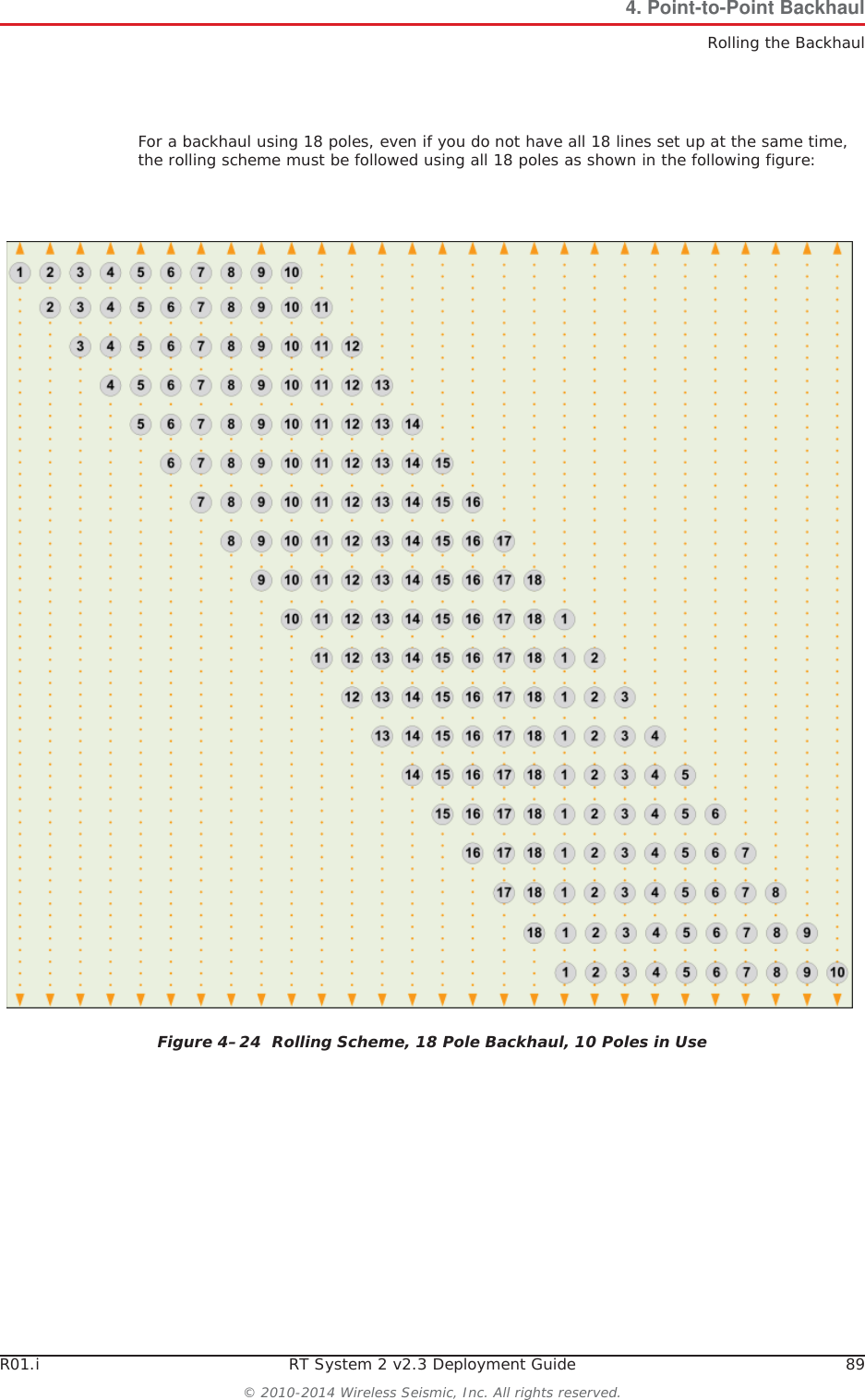 4. Point-to-Point Backhaul
Rolling the Backhaul

For a backhaul using 18 poles, even if you do not have all 18 lines set up at the same time, the rolling scheme must be followed using all 18 poles as shown in the following figure:

1 2 3 4 5 6 7 8 9 10
2 3 4 5 6 7 8 9 10 11
3 4 5 6 7 8 9 10 11 12
4 5 6 7 8 9 10 11 12 13
5 6 7 8 9 10 11 12 13 14
6 7 8 9 10 11 12 13 14 15
7 8 9 10 11 12 13 14 15 16
8 9 10 11 12 13 14 15 16 17
9 10 11 12 13 14 15 16 17 18
10 11 12 13 14 15 16 17 18 1
11 12 13 14 15 16 17 18 1 2
12 13 14 15 16 17 18 1 2 3
13 14 15 16 17 18 1 2 3 4
14 15 16 17 18 1 2 3 4 5
15 16 17 18 1 2 3 4 5 6
16 17 18 1 2 3 4 5 6 7
17 18 1 2 3 4 5 6 7 8
18 1 2 3 4 5 6 7 8 9
1 2 3 4 5 6 7 8 9 10

Figure 4–24 Rolling Scheme, 18 Pole Backhaul, 10 Poles in Use

R01.i RT System 2 v2.3 Deployment Guide 89
© 2010-2014 Wireless Seismic, Inc. All rights reserved.